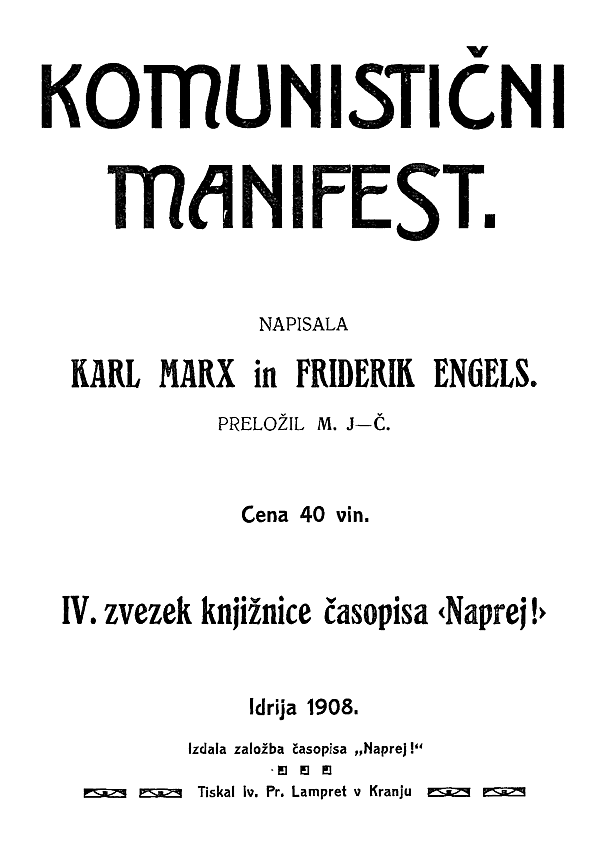 KOMUNISTIČNI MANIFEST.

NAPISALA

KARL MARX in FRIDERIK ENGELS.

PRELOŽIL M. J—Č.

Cena 40 vin.

IV. zvezek knjižnice časopisa ‹Naprej!›

Idrija 1908.

Izdala založba časopisa „Naprej!“

Tiskal Iv. Pr. Lampret v Kranju